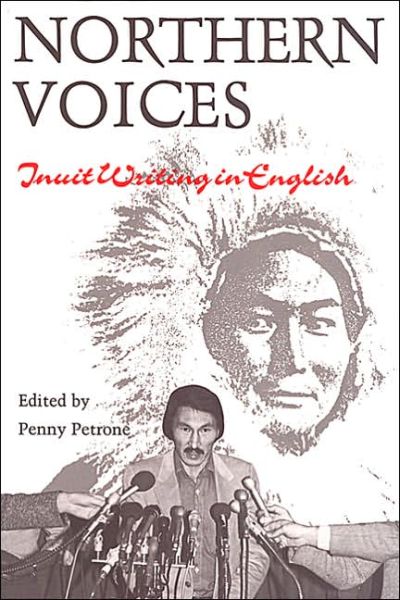 NORTHERN VOICES

Inuit Writing in English

Edited by
Penny Petrone